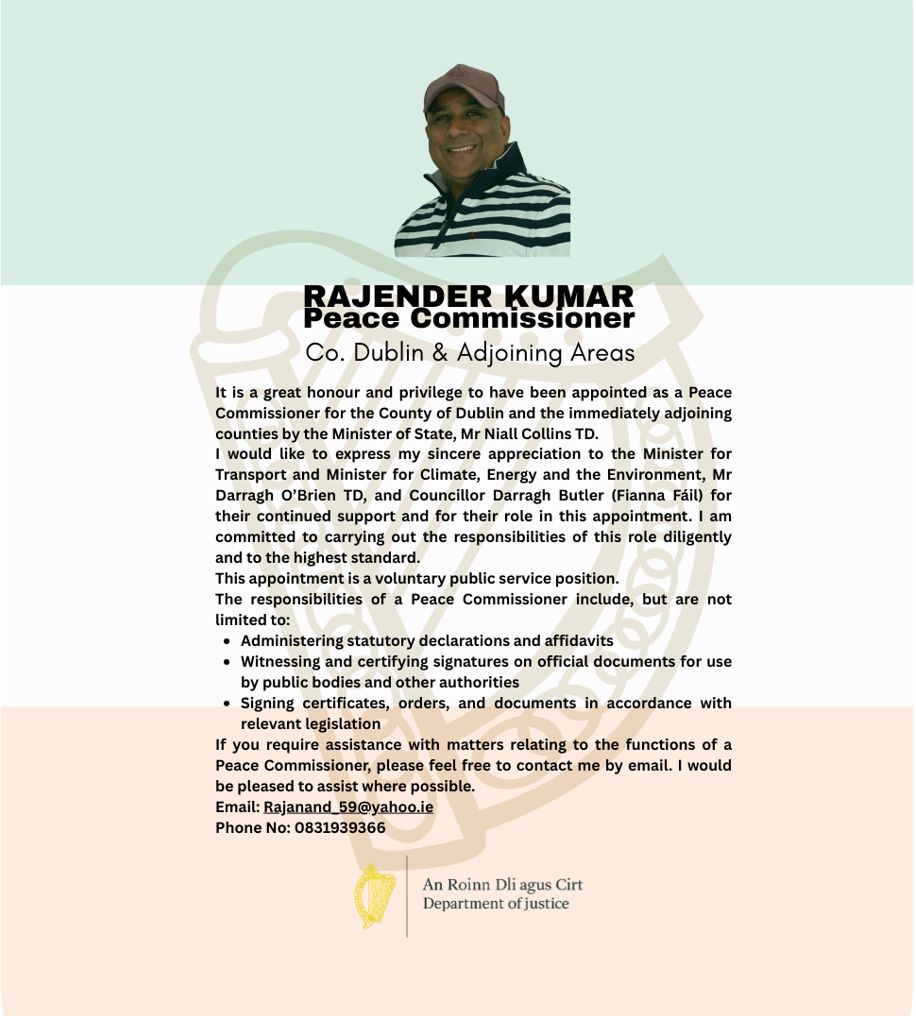 RAJENDER KUMAR
Peace Commissioner

Co. Dublin & Adjoining Areas

It is a great honour and privilege to have been appointed as a Peace Commissioner for the County of Dublin and the immediately adjoining counties by the Minister of State, Mr Niall Collins TD.
I would like to express my sincere appreciation to the Minister for Transport and Minister for Climate, Energy and the Environment, Mr Darragh O'Brien TD, and Councillor Darragh Butler (Fianna Fáil) for their continued support and for their role in this appointment. I am committed to carrying out the responsibilities of this role diligently and to the highest standard.
This appointment is a voluntary public service position.
The responsibilities of a Peace Commissioner include, but are not limited to:

- Administering statutory declarations and affidavits
- Witnessing and certifying signatures on official documents for use by public bodies and other authorities
- Signing certificates, orders, and documents in accordance with relevant legislation

If you require assistance with matters relating to the functions of a Peace Commissioner, please feel free to contact me by email. I would be pleased to assist where possible.
Email: Rajanand_59@yahoo.ie
Phone No: 0831939366

An Roinn Dlí agus Cirt
Department of justice